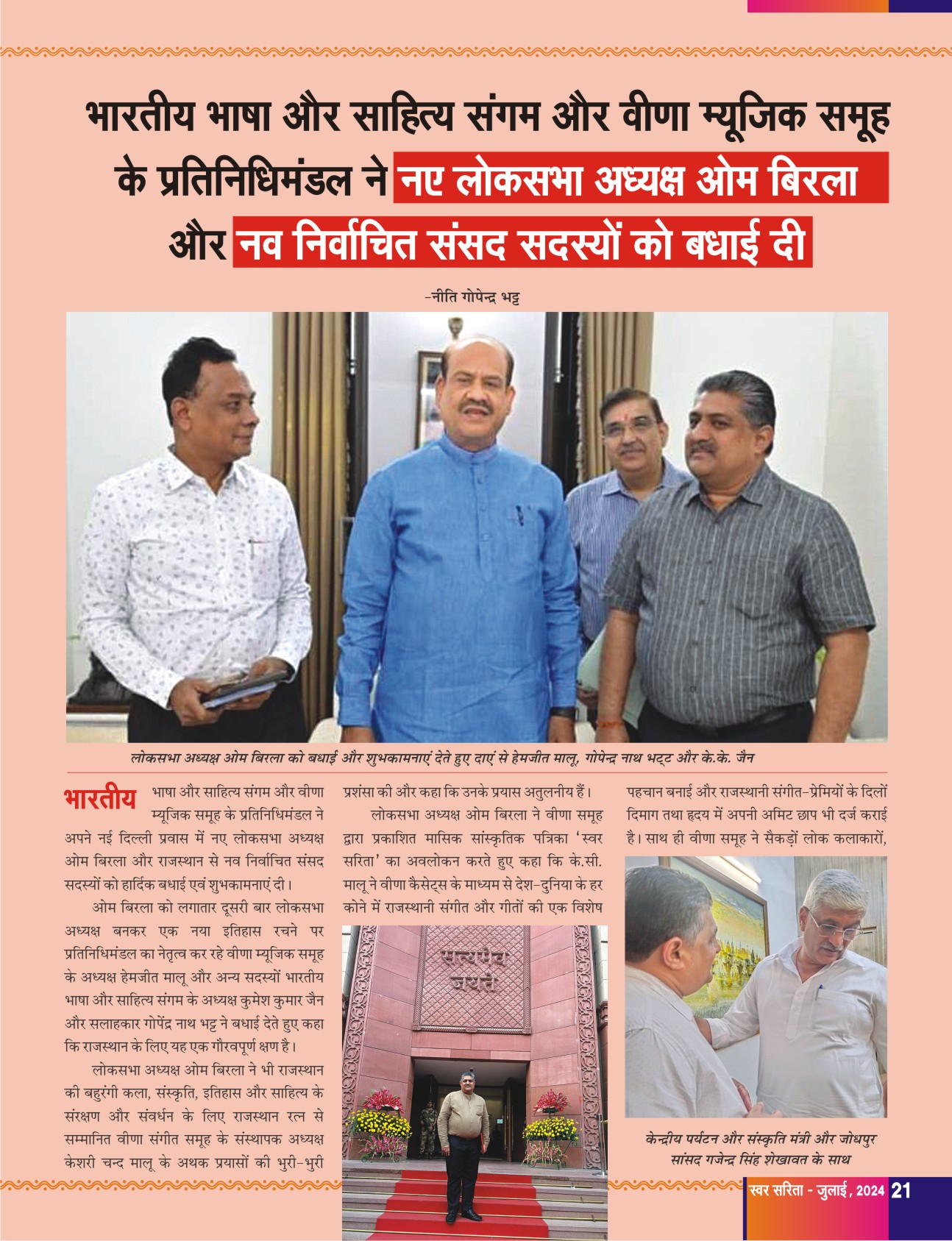 भारतीय भाषा और साहित्य संगम और वीणा म्यूजिक समूह के प्रतिनिधिमंडल ने नए लोकसभा अध्यक्ष ओम बिरला और नव निर्वाचित संसद सदस्यों को बधाई दी

-नीति गोपेन्द्र भट्ट

लोकसभा अध्यक्ष ओम बिरला को बधाई और शुभकामनाएं देते हुए दाएं से हेमजीत मालू, गोपेन्द्र नाथ भट्ट और के.के. जैन

भारतीय भाषा और साहित्य संगम और वीणा म्यूजिक समूह के प्रतिनिधिमंडल ने अपने नई दिल्ली प्रवास में नए लोकसभा अध्यक्ष ओम बिरला और राजस्थान से नव निर्वाचित संसद सदस्यों को हार्दिक बधाई एवं शुभकामनाएं दी।

ओम बिरला को लगातार दूसरी बार लोकसभा अध्यक्ष बनकर एक नया इतिहास रचने पर प्रतिनिधिमंडल का नेतृत्व कर रहे वीणा म्यूजिक समूह के अध्यक्ष हेमजीत मालू और अन्य सदस्यों भारतीय भाषा और साहित्य संगम के अध्यक्ष कुमेश कुमार जैन और सलाहकार गोपेंद्र नाथ भट्ट ने बधाई देते हुए कहा कि राजस्थान के लिए यह एक गौरवपूर्ण क्षण है।

लोकसभा अध्यक्ष ओम बिरला ने भी राजस्थान की बहुरंगी कला, संस्कृति, इतिहास और साहित्य के संरक्षण और संवर्धन के लिए राजस्थान रत्न से सम्मानित वीणा संगीत समूह के संस्थापक अध्यक्ष केशरी चन्द मालू के अथक प्रयासों की भुरी-भुरी प्रशंसा की और कहा कि उनके प्रयास अतुलनीय हैं।

लोकसभा अध्यक्ष ओम बिरला ने वीणा समूह द्वारा प्रकाशित मासिक सांस्कृतिक पत्रिका 'स्वर सरिता' का अवलोकन करते हुए कहा कि के.सी. मालू ने वीणा कैसेट्स के माध्यम से देश-दुनिया के हर कोने में राजस्थानी संगीत और गीतों की एक विशेष पहचान बनाई और राजस्थानी संगीत-प्रेमियों के दिलों दिमाग तथा हृदय में अपनी अमिट छाप भी दर्ज कराई है। साथ ही वीणा समूह ने सैकड़ों लोक कलाकारों,

सत्यमेव जयते

केन्द्रीय पर्यटन और संस्कृति मंत्री और जोधपुर सांसद गजेन्द्र सिंह शेखावत के साथ

स्वर सरिता - जुलाई, 2024 21